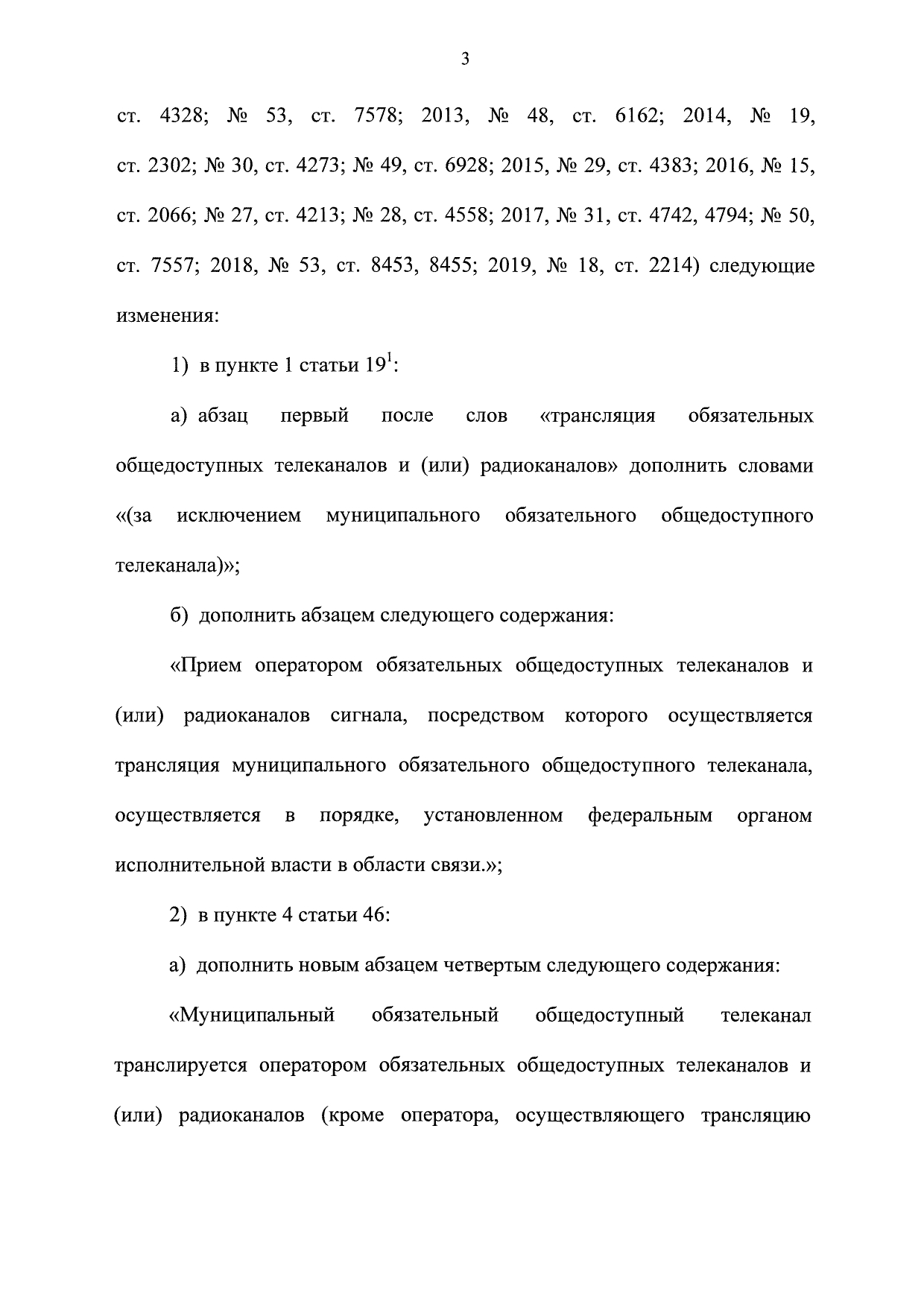 3

ст. 4328; № 53, ст. 7578; 2013, № 48, ст. 6162; 2014, № 19, ст. 2302; № 30, ст. 4273; № 49, ст. 6928; 2015, № 29, ст. 4383; 2016, № 15, ст. 2066; № 27, ст. 4213; № 28, ст. 4558; 2017, № 31, ст. 4742, 4794; № 50, ст. 7557; 2018, № 53, ст. 8453, 8455; 2019, № 18, ст. 2214) следующие изменения:

1) в пункте 1 статьи $19^1$:

а) абзац первый после слов «трансляция обязательных общедоступных телеканалов и (или) радиоканалов» дополнить словами «(за исключением муниципального обязательного общедоступного телеканала)»;

б) дополнить абзацем следующего содержания:

«Прием оператором обязательных общедоступных телеканалов и (или) радиоканалов сигнала, посредством которого осуществляется трансляция муниципального обязательного общедоступного телеканала, осуществляется в порядке, установленном федеральным органом исполнительной власти в области связи.»;

2) в пункте 4 статьи 46:

а) дополнить новым абзацем четвертым следующего содержания:

«Муниципальный обязательный общедоступный телеканал транслируется оператором обязательных общедоступных телеканалов и (или) радиоканалов (кроме оператора, осуществляющего трансляцию